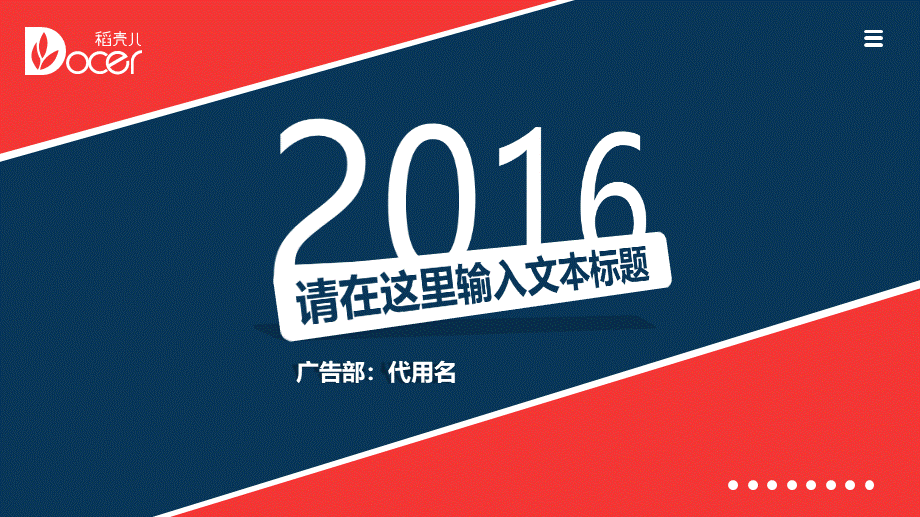 稻壳儿
Docer

2016

请在这里输入文本标题

广告部：代用名